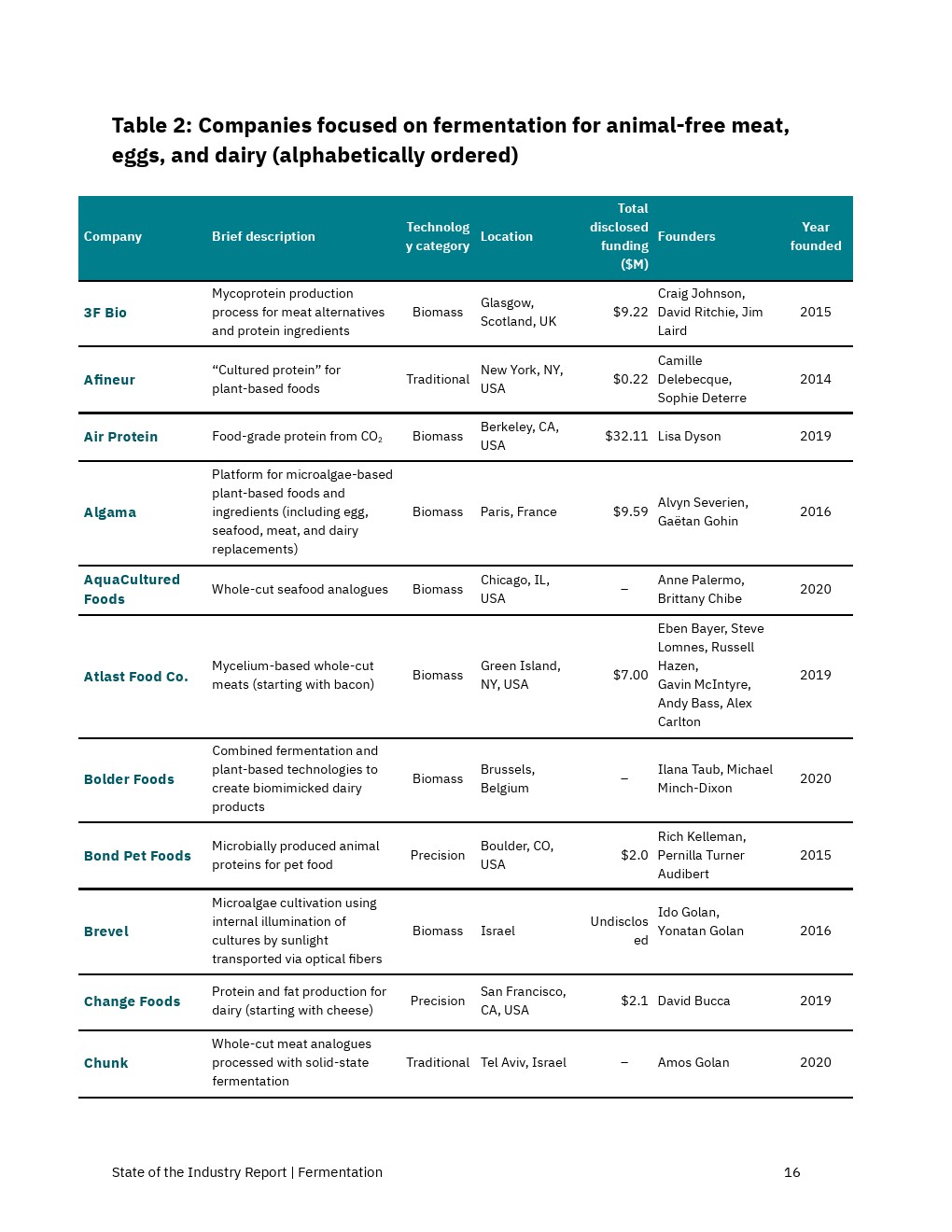 Table 2: Companies focused on fermentation for animal-free meat, eggs, and dairy (alphabetically ordered)

| Company | Brief description | Technology category | Location | Total disclosed funding ($M) | Founders | Year founded |
|---|---|---|---|---|---|---|
| 3F Bio | Mycoprotein production process for meat alternatives and protein ingredients | Biomass | Glasgow, Scotland, UK | $9.22 | Craig Johnson, David Ritchie, Jim Laird | 2015 |
| Afineur | “Cultured protein” for plant-based foods | Traditional | New York, NY, USA | $0.22 | Camille Delebecque, Sophie Deterre | 2014 |
| Air Protein | Food-grade protein from $CO_2$ | Biomass | Berkeley, CA, USA | $32.11 | Lisa Dyson | 2019 |
| Algama | Platform for microalgae-based plant-based foods and ingredients (including egg, seafood, meat, and dairy replacements) | Biomass | Paris, France | $9.59 | Alvyn Severien, Gaëtan Gohin | 2016 |
| AquaCultured Foods | Whole-cut seafood analogues | Biomass | Chicago, IL, USA | – | Anne Palermo, Brittany Chibe | 2020 |
| Atlast Food Co. | Mycelium-based whole-cut meats (starting with bacon) | Biomass | Green Island, NY, USA | $7.00 | Eben Bayer, Steve Lomnes, Russell Hazen, Gavin McIntyre, Andy Bass, Alex Carlton | 2019 |
| Bolder Foods | Combined fermentation and plant-based technologies to create biomimicked dairy products | Biomass | Brussels, Belgium | – | Ilana Taub, Michael Minch-Dixon | 2020 |
| Bond Pet Foods | Microbially produced animal proteins for pet food | Precision | Boulder, CO, USA | $2.0 | Rich Kelleman, Pernilla Turner Audibert | 2015 |
| Brevel | Microalgae cultivation using internal illumination of cultures by sunlight transported via optical fibers | Biomass | Israel | Undisclosed | Ido Golan, Yonatan Golan | 2016 |
| Change Foods | Protein and fat production for dairy (starting with cheese) | Precision | San Francisco, CA, USA | $2.1 | David Bucca | 2019 |
| Chunk | Whole-cut meat analogues processed with solid-state fermentation | Traditional | Tel Aviv, Israel | – | Amos Golan | 2020 |

State of the Industry Report | Fermentation 16